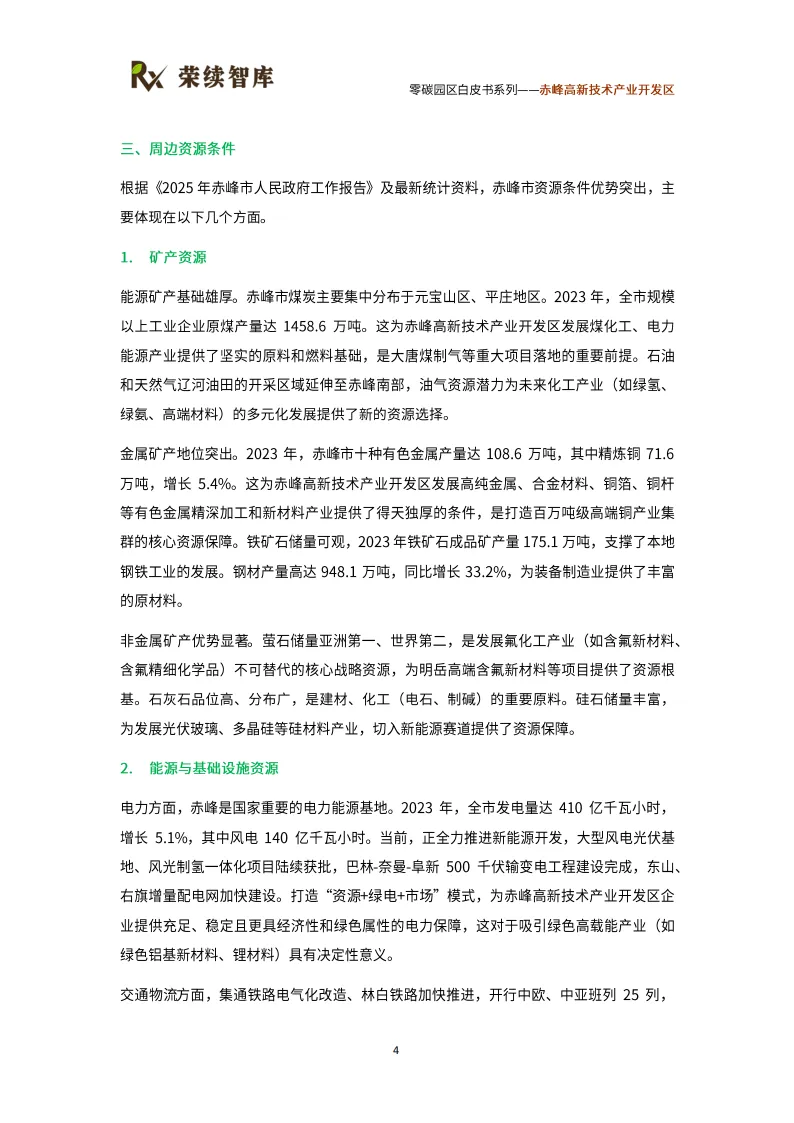 Rx 荣续智库

零碳园区白皮书系列——赤峰高新技术产业开发区

三、周边资源条件

根据《2025 年赤峰市人民政府工作报告》及最新统计资料，赤峰市资源条件优势突出，主要体现在以下几个方面。

1. 矿产资源

能源矿产基础雄厚。赤峰市煤炭主要集中分布于元宝山区、平庄地区。2023 年，全市规模以上工业企业原煤产量达 1458.6 万吨。这为赤峰高新技术产业开发区发展煤化工、电力能源产业提供了坚实的原料和燃料基础，是大唐煤制气等重大项目落地的重要前提。石油和天然气辽河油田的开采区域延伸至赤峰南部，油气资源潜力为未来化工产业（如绿氢、绿氨、高端材料）的多元化发展提供了新的资源选择。

金属矿产地位突出。2023 年，赤峰市十种有色金属产量达 108.6 万吨，其中精炼铜 71.6 万吨，增长 5.4%。这为赤峰高新技术产业开发区发展高纯金属、合金材料、铜箔、铜杆等有色金属精深加工和新材料产业提供了得天独厚的条件，是打造百万吨级高端铜产业集群的核心资源保障。铁矿石储量可观，2023 年铁矿石成品矿产量 175.1 万吨，支撑了本地钢铁工业的发展。钢材产量高达 948.1 万吨，同比增长 33.2%，为装备制造业提供了丰富的原材料。

非金属矿产优势显著。萤石储量亚洲第一、世界第二，是发展氟化工产业（如含氟新材料、含氟精细化学品）不可替代的核心战略资源，为明岳高端含氟新材料等项目提供了资源根基。石灰石品位高、分布广，是建材、化工（电石、制碱）的重要原料。硅石储量丰富，为发展光伏玻璃、多晶硅等硅材料产业，切入新能源赛道提供了资源保障。

2. 能源与基础设施资源

电力方面，赤峰是国家重要的电力能源基地。2023 年，全市发电量达 410 亿千瓦小时，增长 5.1%，其中风电 140 亿千瓦小时。当前，正全力推进新能源开发，大型风电光伏基地、风光制氢一体化项目陆续获批，巴林-奈曼-阜新 500 千伏输变电工程建设完成，东山、右旗增量配电网加快建设。打造“资源+绿电+市场”模式，为赤峰高新技术产业开发区企业提供充足、稳定且更具经济性和绿色属性的电力保障，这对于吸引绿色高载能产业（如绿色铝基新材料、锂材料）具有决定性意义。

交通物流方面，集通铁路电气化改造、林白铁路加快推进，开行中欧、中亚班列 25 列，

4